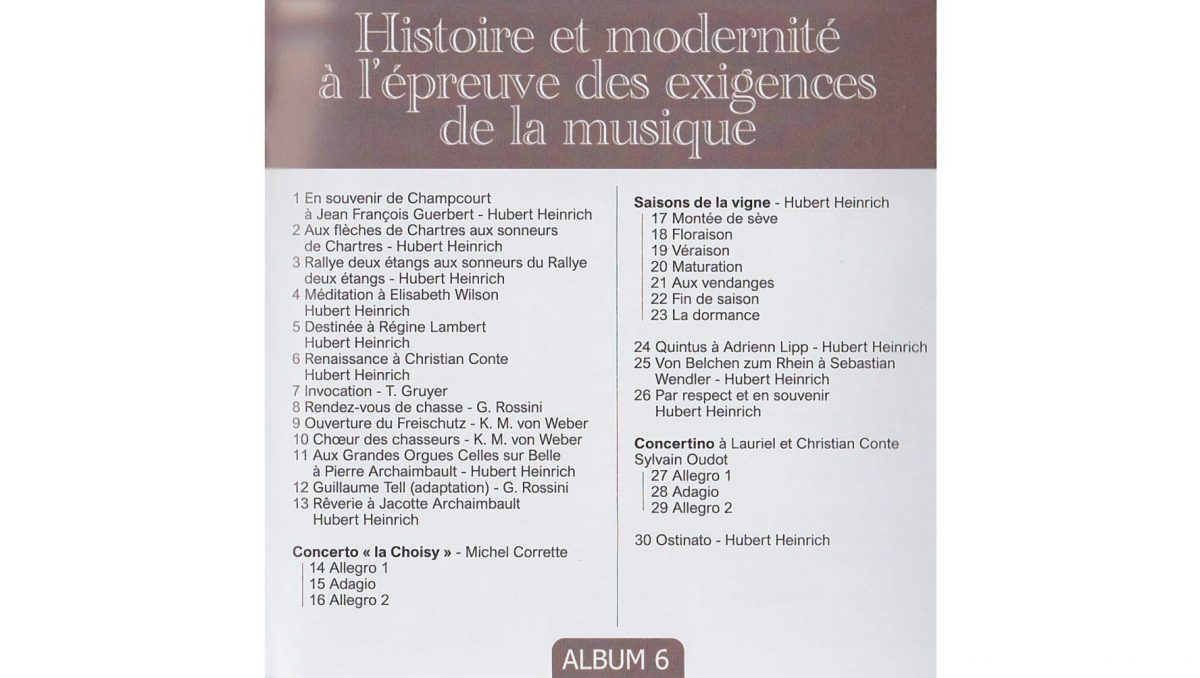 Histoire et modernité à l'épreuve des exigences de la musique

1 En souvenir de Champcourt à Jean François Guerbert - Hubert Heinrich
2 Aux flèches de Chartres aux sonneurs de Chartres - Hubert Heinrich
3 Rallye deux étangs aux sonneurs du Rallye deux étangs - Hubert Heinrich
4 Méditation à Elisabeth Wilson Hubert Heinrich
5 Destinée à Régine Lambert Hubert Heinrich
6 Renaissance à Christian Conte Hubert Heinrich
7 Invocation - T. Gruyer
8 Rendez-vous de chasse - G. Rossini
9 Ouverture du Freischutz - K. M. von Weber
10 Chœur des chasseurs - K. M. von Weber
11 Aux Grandes Orgues Celles sur Belle à Pierre Archaimbault - Hubert Heinrich
12 Guillaume Tell (adaptation) - G. Rossini
13 Rêverie à Jacotte Archaimbault Hubert Heinrich

Concerto « la Choisy » - Michel Corrette
14 Allegro 1
15 Adagio
16 Allegro 2

Saisons de la vigne - Hubert Heinrich
17 Montée de sève
18 Floraison
19 Véraison
20 Maturation
21 Aux vendanges
22 Fin de saison
23 La dormance

24 Quintus à Adrienn Lipp - Hubert Heinrich
25 Von Belchen zum Rhein à Sebastian Wendler - Hubert Heinrich
26 Par respect et en souvenir Hubert Heinrich

Concertino à Lauriel et Christian Conte Sylvain Oudot
27 Allegro 1
28 Adagio
29 Allegro 2

30 Ostinato - Hubert Heinrich

ALBUM 6